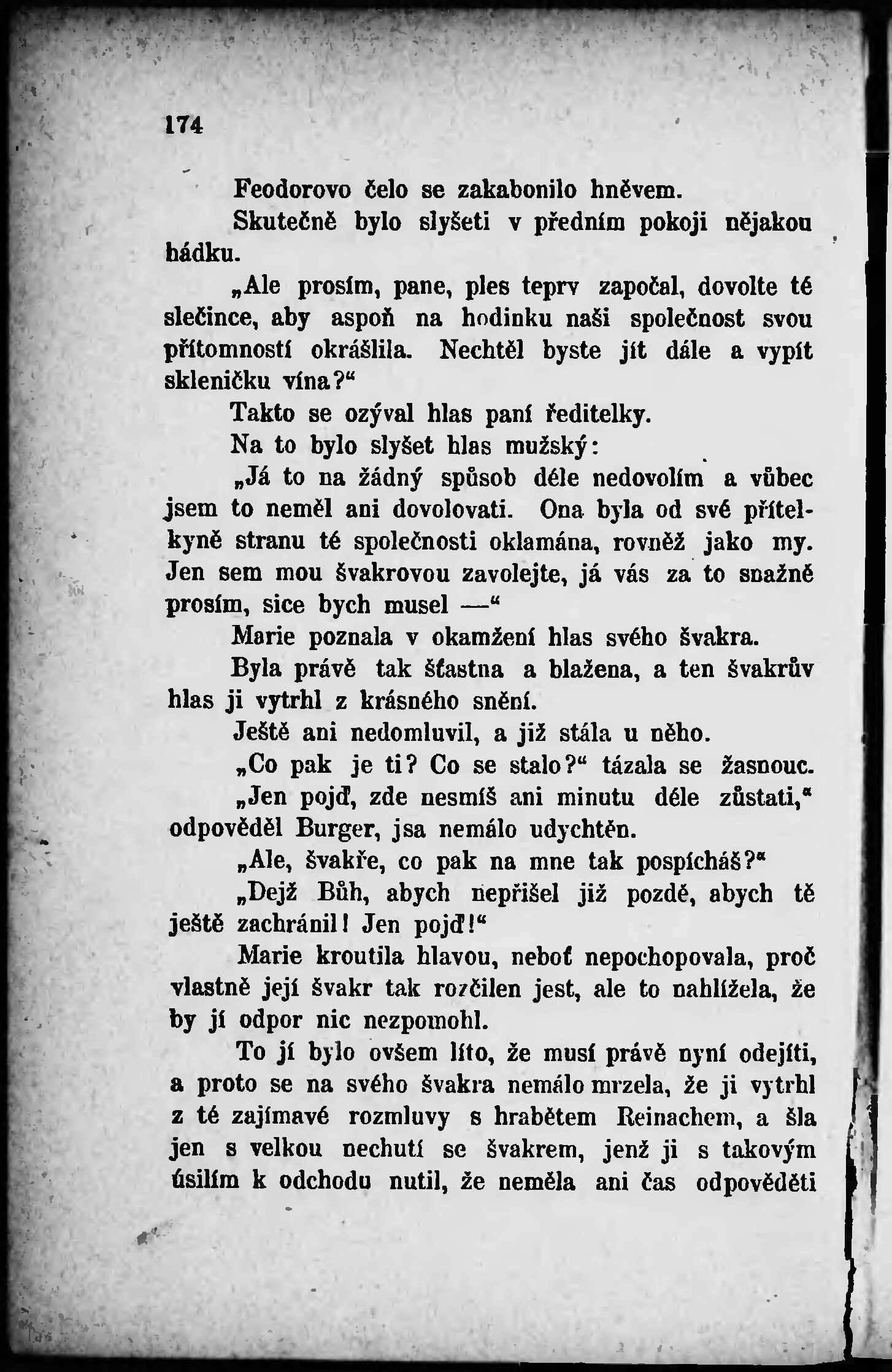 174

Feodorovo čelo se zakabonilo hněvem.

Skutečně bylo slyšeti v předním pokoji nějakou hádku.

„Ale prosím, pane, ples teprv započal, dovolte té slečince, aby aspoň na hodinku naši společnost svou přítomností okrášlila. Nechtěl byste jít dále a vypít skleničku vína?“

Takto se ozýval hlas paní ředitelky.

Na to bylo slyšet hlas mužský:

„Já to na žádný spůsob déle nedovolím a vůbec jsem to neměl ani dovolovati. Ona byla od své přítelkyně stranu té společnosti oklamána, rovněž jako my. Jen sem mou švakrovou zavolejte, já vás za to snažně prosím, sice bych musel —“

Marie poznala v okamžení hlas svého švakra.

Byla právě tak šťastna a blažena, a ten švakrův hlas ji vytrhl z krásného snění.

Ještě ani nedomluvil, a již stála u něho.

„Co pak je ti? Co se stalo?“ tázala se žasnouc.

„Jen pojď, zde nesmíš ani minutu déle zůstati,“ odpověděl Burger, jsa nemálo udychtěn.

„Ale, švakře, co pak na mne tak pospícháš?“

„Dejž Bůh, abych nepřišel již pozdě, abych tě ještě zachránil! Jen pojď!“

Marie kroutila hlavou, neboť nepochopovala, proč vlastně její švakr tak rozčilen jest, ale to nahlížela, že by jí odpor nic nezpomohl.

To jí bylo ovšem líto, že musí právě nyní odejíti, a proto se na svého švakra nemálo mrzela, že ji vytrhl z té zajímavé rozmluvy s hrabětem Reinachem, a šla jen s velkou nechutí se švakrem, jenž ji s takovým úsilím k odchodu nutil, že neměla ani čas odpověděti